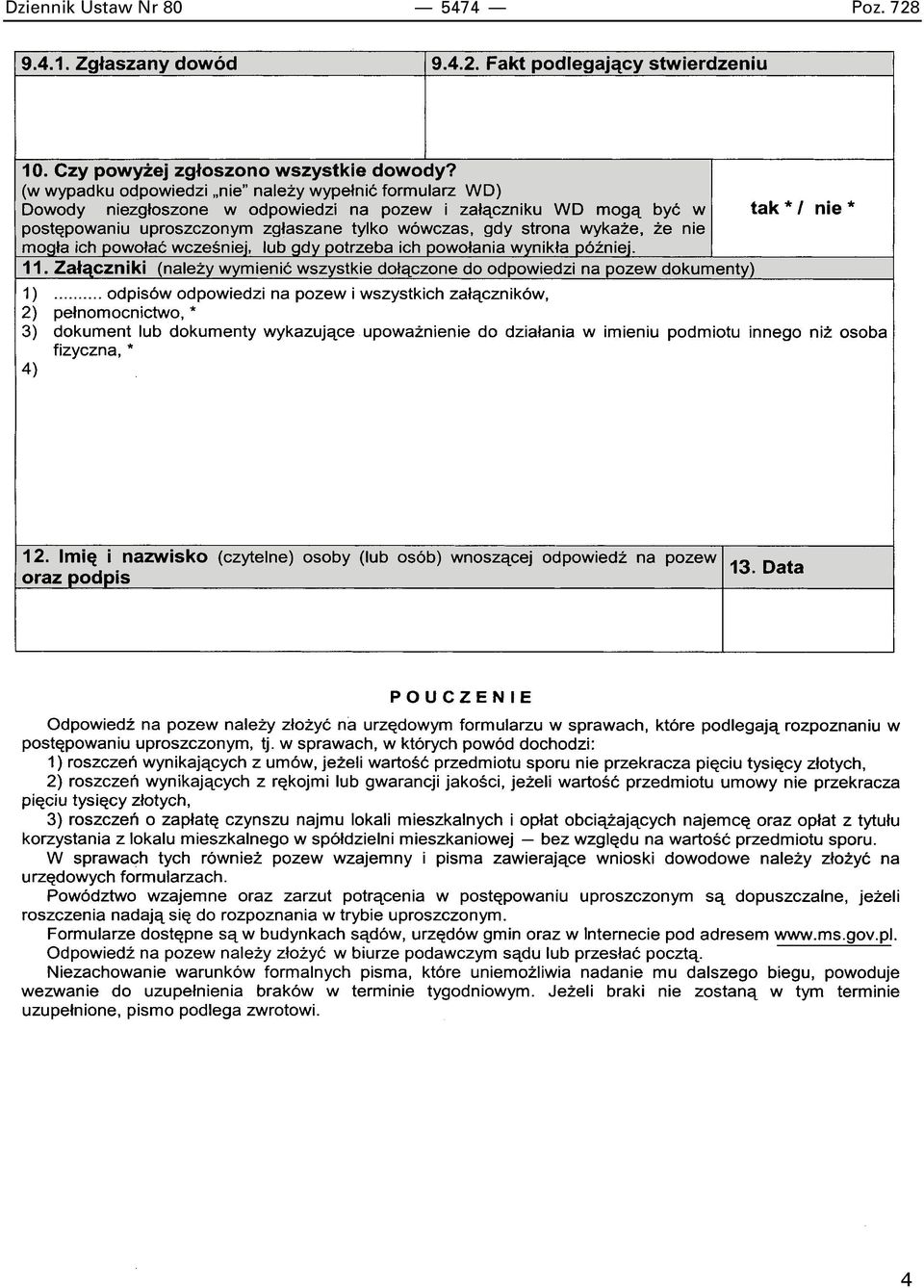 Dziennik Ustaw Nr 80 — 5474 — Poz. 728

9.4.1. Zgłaszany dowód

9.4.2. Fakt podlegający stwierdzeniu

10. Czy powyżej zgłoszono wszystkie dowody?
(w wypadku odpowiedzi „nie" należy wypełnić formularz WD)
Dowody niezgłoszone w odpowiedzi na pozew i załączniku WD mogą być w postępowaniu uproszczonym zgłaszane tylko wówczas, gdy strona wykaże, że nie mogła ich powołać wcześniej, lub gdy potrzeba ich powołania wynikła później.

tak * / nie *

11. Załączniki (należy wymienić wszystkie dołączone do odpowiedzi na pozew dokumenty)

1) ......... odpisów odpowiedzi na pozew i wszystkich załączników,
2) pełnomocnictwo, *
3) dokument lub dokumenty wykazujące upoważnienie do działania w imieniu podmiotu innego niż osoba fizyczna, *
4)

12. Imię i nazwisko (czytelne) osoby (lub osób) wnoszącej odpowiedź na pozew oraz podpis

13. Data

POUCZENIE

Odpowiedź na pozew należy złożyć na urzędowym formularzu w sprawach, które podlegają rozpoznaniu w postępowaniu uproszczonym, tj. w sprawach, w których powód dochodzi:
1) roszczeń wynikających z umów, jeżeli wartość przedmiotu sporu nie przekracza pięciu tysięcy złotych,
2) roszczeń wynikających z rękojmi lub gwarancji jakości, jeżeli wartość przedmiotu umowy nie przekracza pięciu tysięcy złotych,
3) roszczeń o zapłatę czynszu najmu lokali mieszkalnych i opłat obciążających najemcę oraz opłat z tytułu korzystania z lokalu mieszkalnego w spółdzielni mieszkaniowej — bez względu na wartość przedmiotu sporu.
W sprawach tych również pozew wzajemny i pisma zawierające wnioski dowodowe należy złożyć na urzędowych formularzach.
Powództwo wzajemne oraz zarzut potrącenia w postępowaniu uproszczonym są dopuszczalne, jeżeli roszczenia nadają się do rozpoznania w trybie uproszczonym.
Formularze dostępne są w budynkach sądów, urzędów gmin oraz w Internecie pod adresem www.ms.gov.pl.
Odpowiedź na pozew należy złożyć w biurze podawczym sądu lub przesłać pocztą.
Niezachowanie warunków formalnych pisma, które uniemożliwia nadanie mu dalszego biegu, powoduje wezwanie do uzupełnienia braków w terminie tygodniowym. Jeżeli braki nie zostaną w tym terminie uzupełnione, pismo podlega zwrotowi.

4